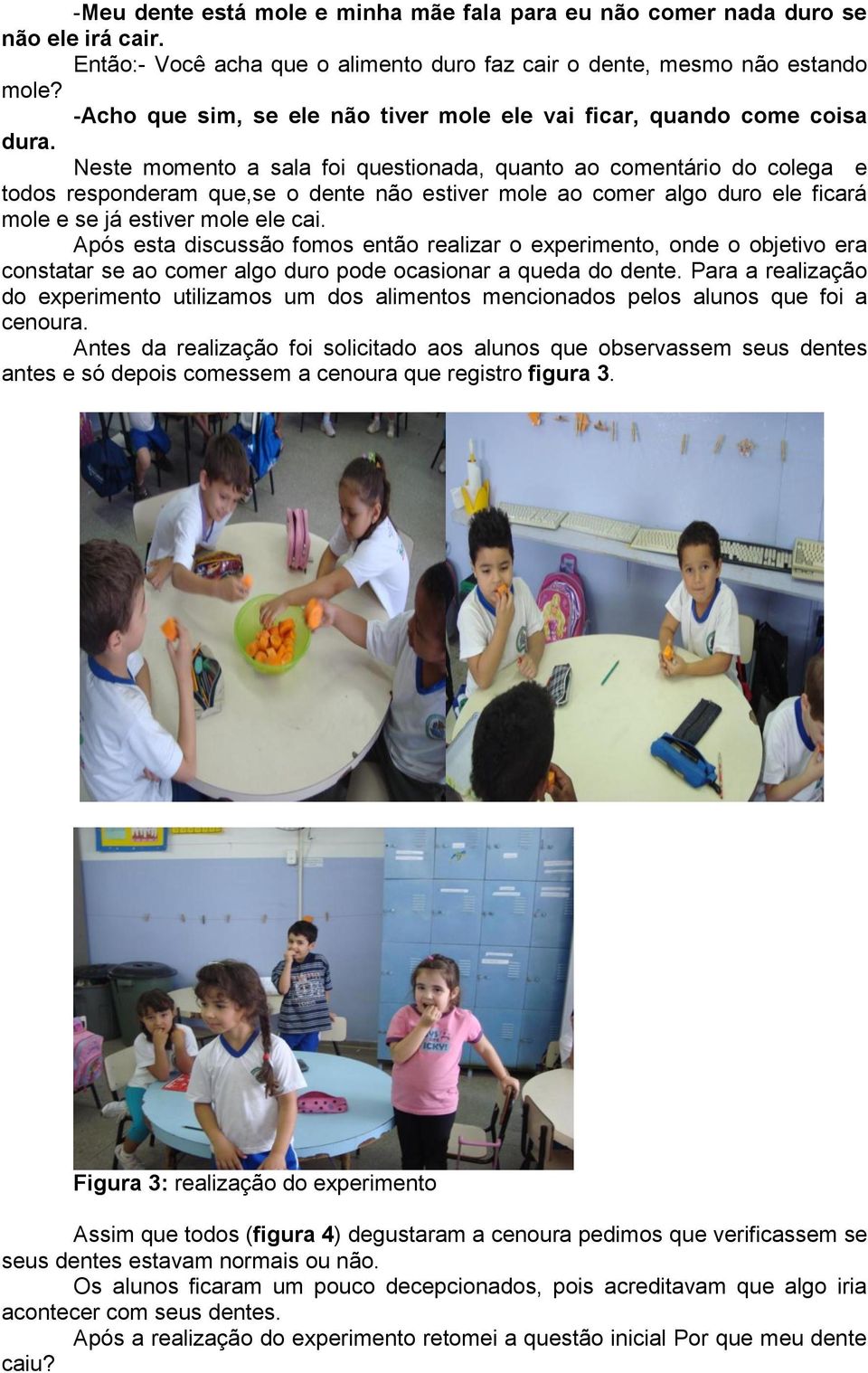 -Meu dente está mole e minha mãe fala para eu não comer nada duro se não ele irá cair.

Então:- Você acha que o alimento duro faz cair o dente, mesmo não estando mole?

-Acho que sim, se ele não tiver mole ele vai ficar, quando come coisa dura.

Neste momento a sala foi questionada, quanto ao comentário do colega e todos responderam que,se o dente não estiver mole ao comer algo duro ele ficará mole e se já estiver mole ele cai.

Após esta discussão fomos então realizar o experimento, onde o objetivo era constatar se ao comer algo duro pode ocasionar a queda do dente. Para a realização do experimento utilizamos um dos alimentos mencionados pelos alunos que foi a cenoura.

Antes da realização foi solicitado aos alunos que observassem seus dentes antes e só depois comessem a cenoura que registro figura 3.

Figura 3: realização do experimento

Assim que todos (figura 4) degustaram a cenoura pedimos que verificassem se seus dentes estavam normais ou não.

Os alunos ficaram um pouco decepcionados, pois acreditavam que algo iria acontecer com seus dentes.

Após a realização do experimento retomei a questão inicial Por que meu dente caiu?